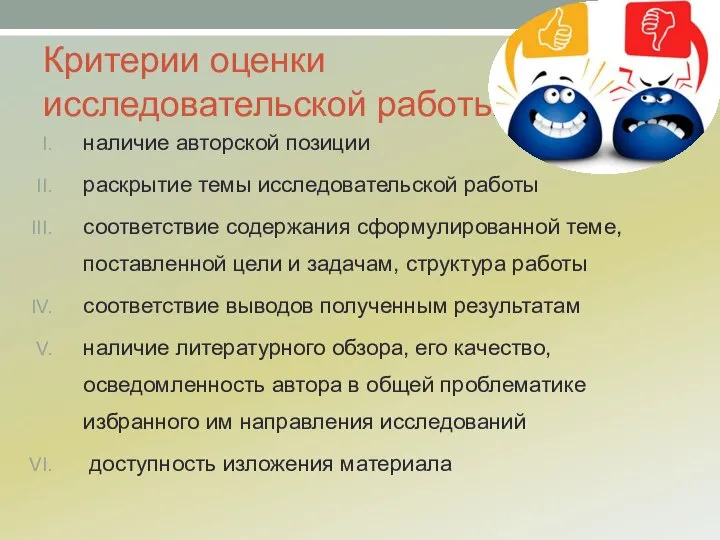 Критерии оценки исследовательской работы

I. наличие авторской позиции

II. раскрытие темы исследовательской работы

III. соответствие содержания сформулированной теме, поставленной цели и задачам, структура работы

IV. соответствие выводов полученным результатам

V. наличие литературного обзора, его качество, осведомленность автора в общей проблематике избранного им направления исследований

VI. доступность изложения материала